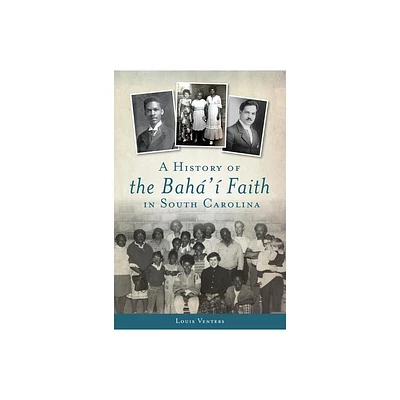 A History of
the Bahá'í Faith
in South Carolina

Louis Venters